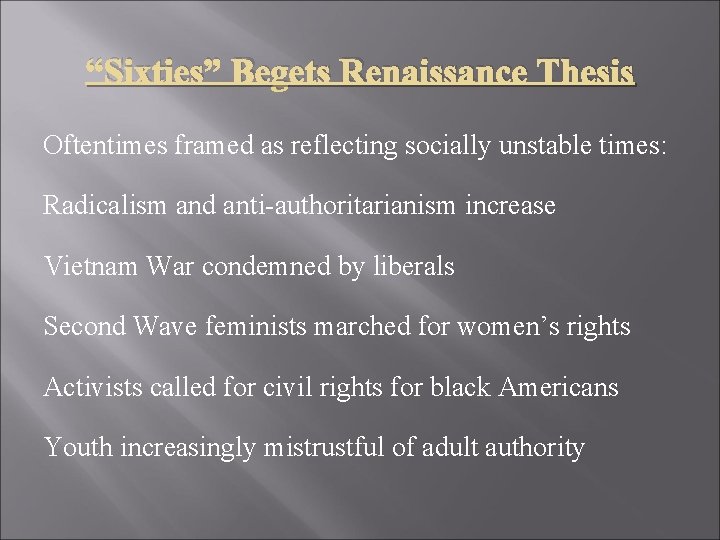 “Sixties” Begets Renaissance Thesis

Oftentimes framed as reflecting socially unstable times:

Radicalism and anti-authoritarianism increase

Vietnam War condemned by liberals

Second Wave feminists marched for women’s rights

Activists called for civil rights for black Americans

Youth increasingly mistrustful of adult authority